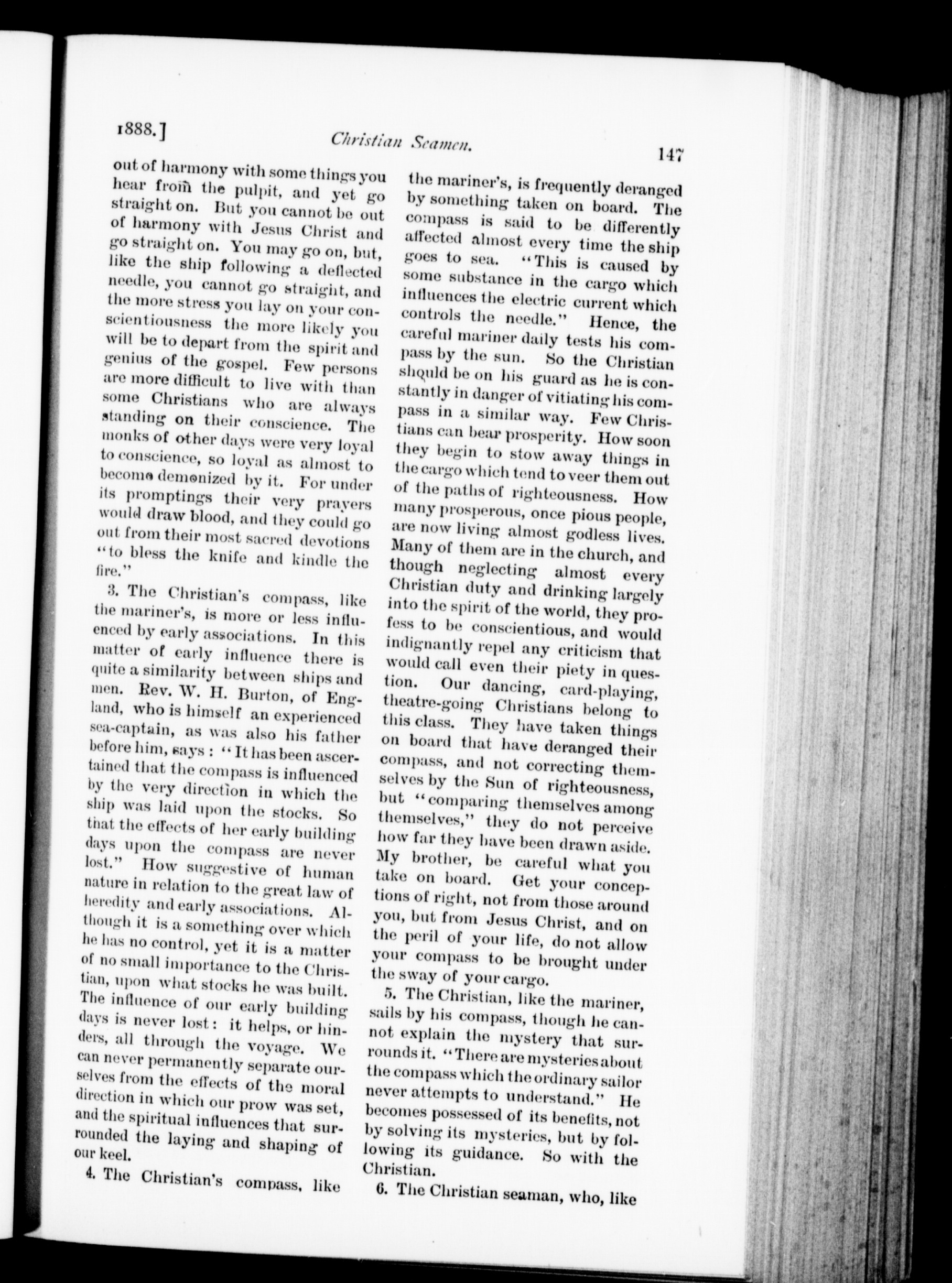 1888.] Christian Seamen. 147

out of harmony with some things you hear from the pulpit, and yet go straight on. But you cannot be out of harmony with Jesus Christ and go straight on. You may go on, but, like the ship following a deflected needle, you cannot go straight, and the more stress you lay on your conscientiousness the more likely you will be to depart from the spirit and genius of the gospel. Few persons are more difficult to live with than some Christians who are always standing on their conscience. The monks of other days were very loyal to conscience, so loyal as almost to become demonized by it. For under its promptings their very prayers would draw blood, and they could go out from their most sacred devotions "to bless the knife and kindle the fire."

3. The Christian's compass, like the mariner's, is more or less influenced by early associations. In this matter of early influence there is quite a similarity between ships and men. Rev. W. H. Burton, of England, who is himself an experienced sea-captain, as was also his father before him, says: "It has been ascertained that the compass is influenced by the very direction in which the ship was laid upon the stocks. So that the effects of her early building days upon the compass are never lost." How suggestive of human nature in relation to the great law of heredity and early associations. Although it is a something over which he has no control, yet it is a matter of no small importance to the Christian, upon what stocks he was built. The influence of our early building days is never lost: it helps, or hinders, all through the voyage. We can never permanently separate ourselves from the effects of the moral direction in which our prow was set, and the spiritual influences that surrounded the laying and shaping of our keel.

4. The Christian's compass, like the mariner's, is frequently deranged by something taken on board. The compass is said to be differently affected almost every time the ship goes to sea. "This is caused by some substance in the cargo which influences the electric current which controls the needle." Hence, the careful mariner daily tests his compass by the sun. So the Christian should be on his guard as he is constantly in danger of vitiating his compass in a similar way. Few Christians can bear prosperity. How soon they begin to stow away things in the cargo which tend to veer them out of the paths of righteousness. How many prosperous, once pious people, are now living almost godless lives. Many of them are in the church, and though neglecting almost every Christian duty and drinking largely into the spirit of the world, they profess to be conscientious, and would indignantly repel any criticism that would call even their piety in question. Our dancing, card-playing, theatre-going Christians belong to this class. They have taken things on board that have deranged their compass, and not correcting themselves by the Sun of righteousness, but "comparing themselves among themselves," they do not perceive how far they have been drawn aside. My brother, be careful what you take on board. Get your conceptions of right, not from those around you, but from Jesus Christ, and on the peril of your life, do not allow your compass to be brought under the sway of your cargo.

5. The Christian, like the mariner, sails by his compass, though he cannot explain the mystery that surrounds it. "There are mysteries about the compass which the ordinary sailor never attempts to understand." He becomes possessed of its benefits, not by solving its mysteries, but by following its guidance. So with the Christian.

6. The Christian seaman, who, like